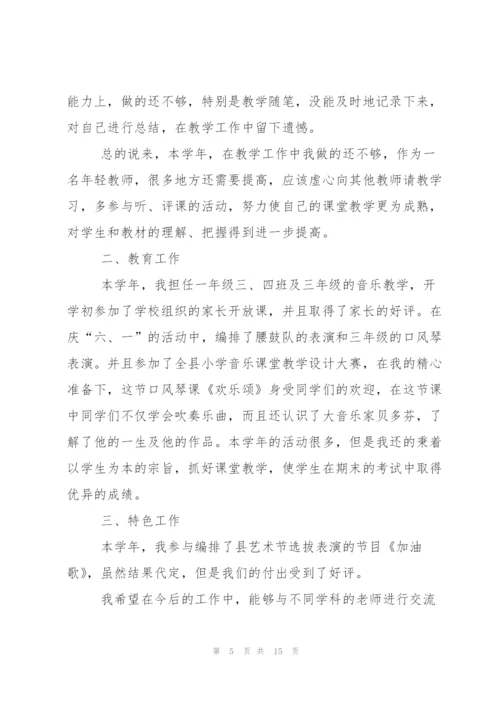 能力上，做的还不够，特别是教学随笔，没能及时地记录下来，对自己进行总结，在教学工作中留下遗憾。

总的说来，本学年，在教学工作中我做的还不够，作为一名年轻教师，很多地方还需要提高，应该虚心向其他教师请教学习，多参与听、评课的活动，努力使自己的课堂教学更为成熟，对学生和教材的理解、把握得到进一步提高。

二、教育工作

本学年，我担任一年级三、四班及三年级的音乐教学，开学初参加了学校组织的家长开放课，并且取得了家长的好评。在庆“六、一”的活动中，编排了腰鼓队的表演和三年级的口风琴表演。并且参加了全县小学音乐课堂教学设计大赛，在我的精心准备下，这节口风琴课《欢乐颂》身受同学们的欢迎，在这节课中同学们不仅学会吹奏乐曲，而且还认识了大音乐家贝多芬，了解了他的一生及他的作品。本学年的活动很多，但是我还的秉着以学生为本的宗旨，抓好课堂教学，使学生在期末的考试中取得优异的成绩。

三、特色工作

本学年，我参与编排了县艺术节选拔表演的节目《加油歌》，虽然结果代定，但是我们的付出受到了好评。

我希望在今后的工作中，能够与不同学科的老师进行交流

第 5 页 共 15 页